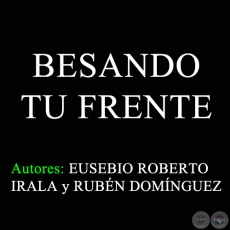 BESANDO TU FRENTE

Autores: EUSEBIO ROBERTO IRALA y RUBÉN DOMÍNGUEZ